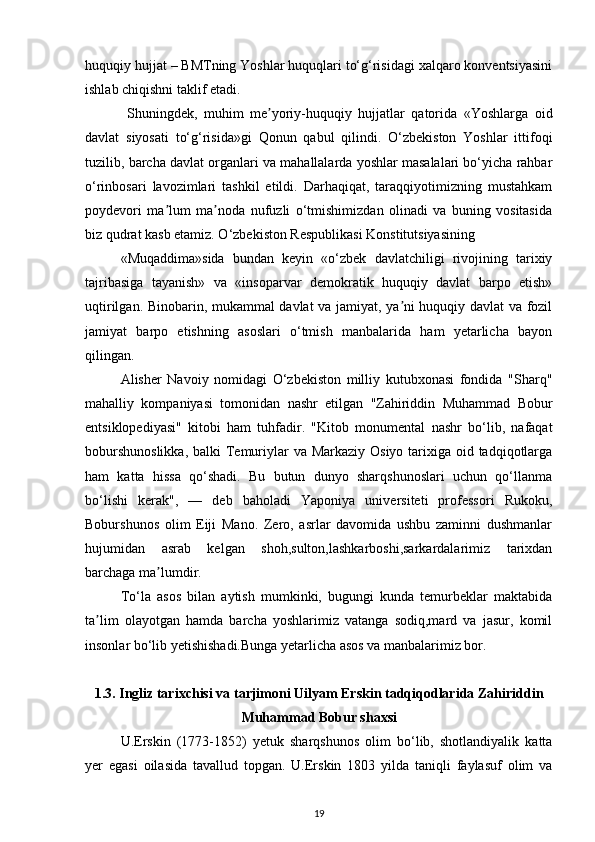 huquqiy hujjat – BMTning Yoshlar huquqlari to‘g‘risidagi xalqaro konventsiyasini ishlab chiqishni taklif etadi.

Shuningdek, muhim me’yoriy-huquqiy hujjatlar qatorida «Yoshlarga oid davlat siyosati to‘g‘risida»gi Qonun qabul qilindi. O‘zbekiston Yoshlar ittifoqi tuzilib, barcha davlat organlari va mahallalarda yoshlar masalalari bo‘yicha rahbar o‘rinbosari lavozimlari tashkil etildi. Darhaqiqat, taraqqiyotimizning mustahkam poydevori ma’lum ma’noda nufuzli o‘tmishimizdan olinadi va buning vositasida biz qudrat kasb etamiz. O‘zbekiston Respublikasi Konstitutsiyasining

«Muqaddima»sida bundan keyin «o‘zbek davlatchiligi rivojining tarixiy tajribasiga tayanish» va «insoparvar demokratik huquqiy davlat barpo etish» uqtirilgan. Binobarin, mukammal davlat va jamiyat, ya’ni huquqiy davlat va fozil jamiyat barpo etishning asoslari o‘tmish manbalarida ham yetarlicha bayon qilingan.

Alisher Navoiy nomidagi O‘zbekiston milliy kutubxonasi fondida "Sharq" mahalliy kompaniyasi tomonidan nashr etilgan "Zahiriddin Muhammad Bobur entsiklopediyasi" kitobi ham tuhfadir. "Kitob monumental nashr bo‘lib, nafaqat boburshunoslikka, balki Temuriylar va Markaziy Osiyo tarixiga oid tadqiqotlarga ham katta hissa qo‘shadi. Bu butun dunyo sharqshunoslari uchun qo‘llanma bo‘lishi kerak", — deb baholadi Yaponiya universiteti professori Rukoku, Boburshunos olim Eiji Mano. Zero, asrlar davomida ushbu zaminni dushmanlar hujumidan asrab kelgan shoh,sulton,lashkarboshi,sarkardalarimiz tarixdan barchaga ma’lumdir.

To‘la asos bilan aytish mumkinki, bugungi kunda temurbeklar maktabida ta’lim olayotgan hamda barcha yoshlarimiz vatanga sodiq,mard va jasur, komil insonlar bo‘lib yetishishadi.Bunga yetarlicha asos va manbalarimiz bor.

1.3. Ingliz tarixchisi va tarjimoni Uilyam Erskin tadqiqodlarida Zahiriddin Muhammad Bobur shaxsi

U.Erskin (1773-1852) yetuk sharqshunos olim bo‘lib, shotlandiyalik katta yer egasi oilasida tavallud topgan. U.Erskin 1803 yilda taniqli faylasuf olim va

19